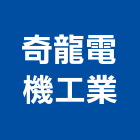 奇龍電
機工業